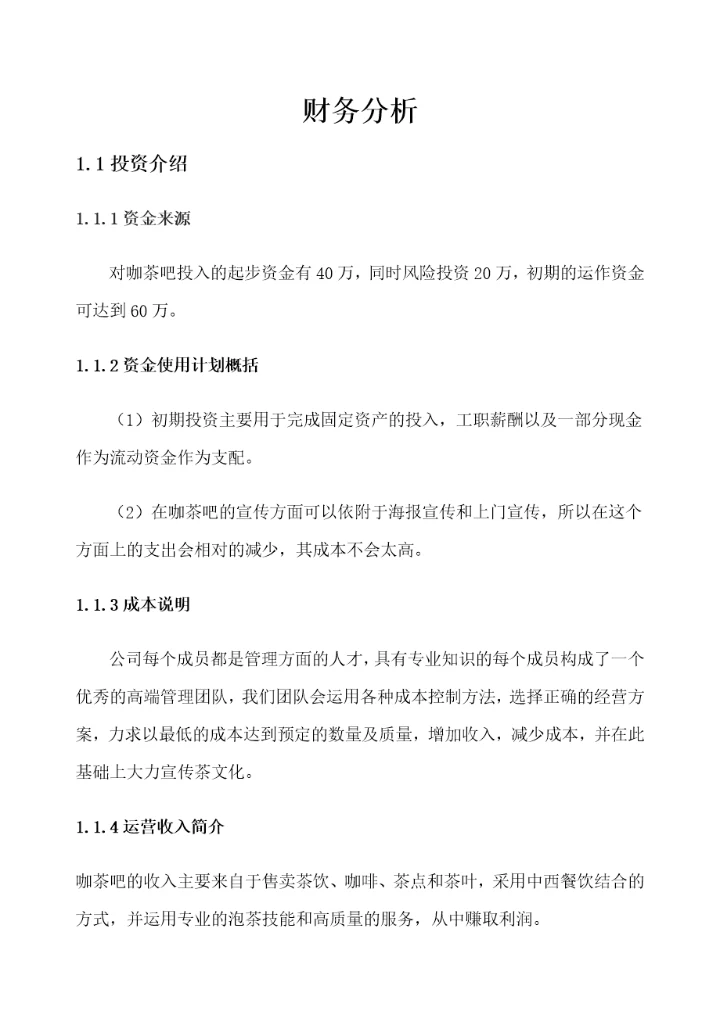 财务分析

1.1 投资介绍

1.1.1 资金来源

对咖茶吧投入的起步资金有 40 万，同时风险投资 20 万，初期的运作资金可达到 60 万。

1.1.2 资金使用计划概括

（1）初期投资主要用于完成固定资产的投入，工职薪酬以及一部分现金作为流动资金作为支配。

（2）在咖茶吧的宣传方面可以依附于海报宣传和上门宣传，所以在这个方面上的支出会相对的减少，其成本不会太高。

1.1.3 成本说明

公司每个成员都是管理方面的人才，具有专业知识的每个成员构成了一个优秀的高端管理团队，我们团队会运用各种成本控制方法，选择正确的经营方案，力求以最低的成本达到预定的数量及质量，增加收入，减少成本，并在此基础上大力宣传茶文化。

1.1.4 运营收入简介

咖茶吧的收入主要来自于售卖茶饮、咖啡、茶点和茶叶，采用中西餐饮结合的方式，并运用专业的泡茶技能和高质量的服务，从中赚取利润。